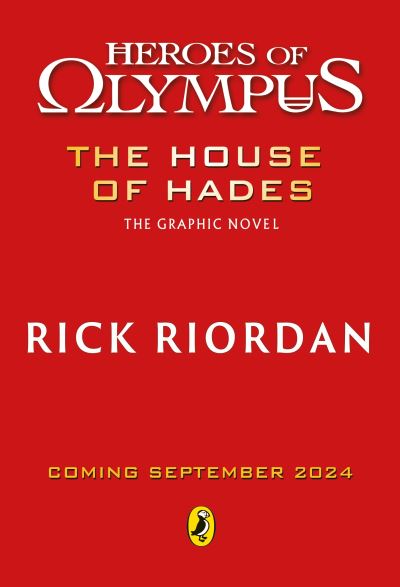 HEROES OF OLYMPUS

THE HOUSE OF HADES

THE GRAPHIC NOVEL

RICK RIORDAN

COMING SEPTEMBER 2024